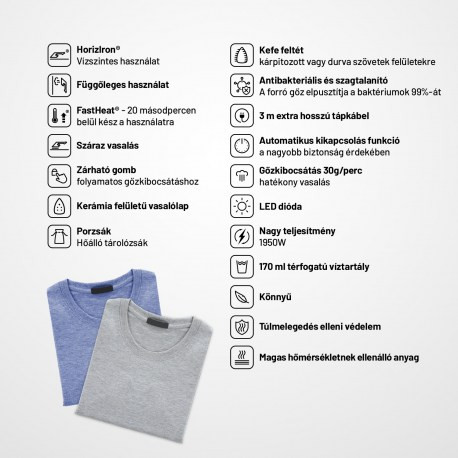 HorizIron®
Vízszintes használat

Függőleges használat

FastHeat® - 20 másodpercen belül kész a használatra

Száraz vasalás

Zárható gomb
folyamatos gőzkibocsátáshoz

Kerámia felületű vasalólap

Porzsák
Hőálló tárolózsák

Kefe feltét
kárpitozott vagy durva szövetek felületekre

Antibakteriális és szagtalanító
A forró gőz elpusztítja a baktériumok 99%-át

3 m extra hosszú tápkábel

Automatikus kikapcsolás funkció
a nagyobb biztonság érdekében

Gőzkibocsátás 30g/perc
hatékony vasalás

LED dióda

Nagy teljesítmény
1950W

170 ml térfogatú víztartály

Könnyű

Túlmelegedés elleni védelem

Magas hőmérsékletnek ellenálló anyag